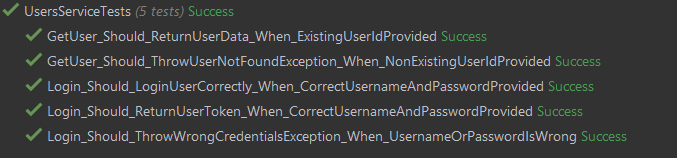 UsersServiceTests (5 tests) Success
GetUser_Should_ReturnUserData_When_ExistingUserIdProvided Success
GetUser_Should_ThrowUserNotFoundException_When_NonExistingUserIdProvided Success
Login_Should_LoginUserCorrectly_When_CorrectUsernameAndPasswordProvided Success
Login_Should_ReturnUserToken_When_CorrectUsernameAndPasswordProvided Success
Login_Should_ThrowWrongCredentialsException_When_UsernameOrPasswordIsWrong Success